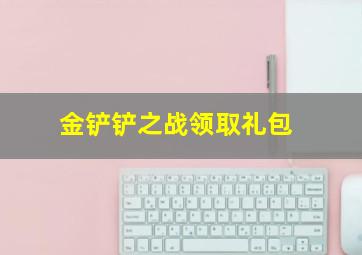 金铲铲之战领取礼包